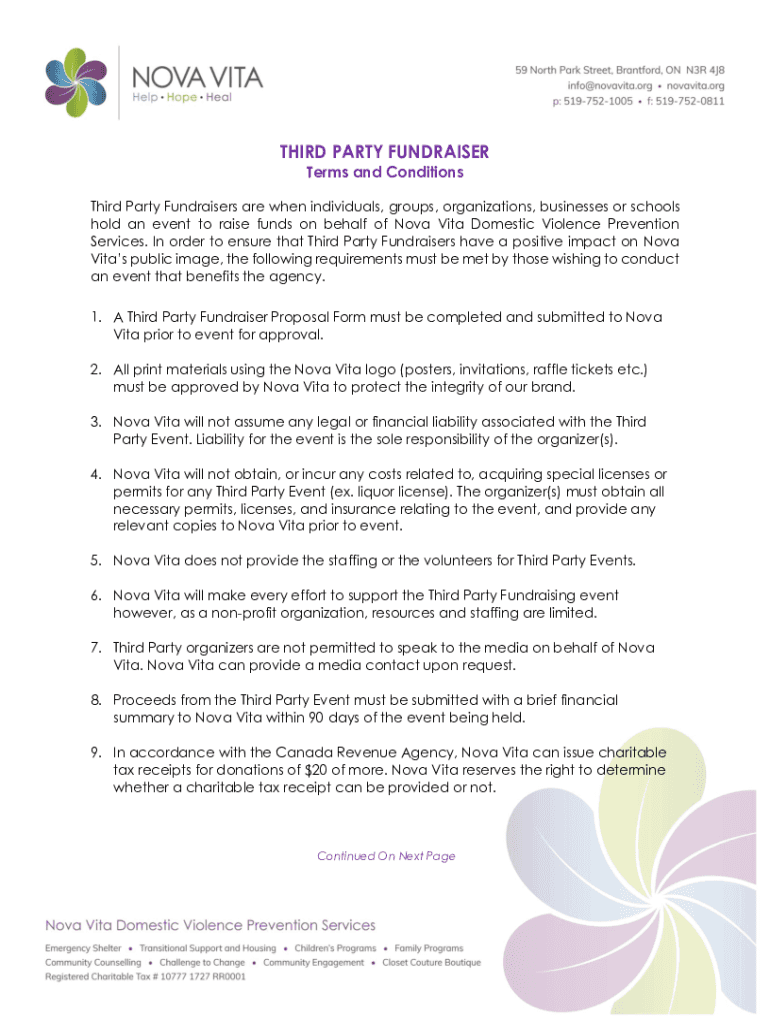 NOVA VITA
Help • Hope • Heal

59 North Park Street, Brantford, ON N3R 4J8
info@novavita.org • novavita.org
p: 519-752-1005 • f: 519-752-0811

THIRD PARTY FUNDRAISER
Terms and Conditions

Third Party Fundraisers are when individuals, groups, organizations, businesses or schools hold an event to raise funds on behalf of Nova Vita Domestic Violence Prevention Services. In order to ensure that Third Party Fundraisers have a positive impact on Nova Vita's public image, the following requirements must be met by those wishing to conduct an event that benefits the agency.

1. A Third Party Fundraiser Proposal Form must be completed and submitted to Nova Vita prior to event for approval.

2. All print materials using the Nova Vita logo (posters, invitations, raffle tickets etc.) must be approved by Nova Vita to protect the integrity of our brand.

3. Nova Vita will not assume any legal or financial liability associated with the Third Party Event. Liability for the event is the sole responsibility of the organizer(s).

4. Nova Vita will not obtain, or incur any costs related to, acquiring special licenses or permits for any Third Party Event (ex. liquor license). The organizer(s) must obtain all necessary permits, licenses, and insurance relating to the event, and provide any relevant copies to Nova Vita prior to event.

5. Nova Vita does not provide the staffing or the volunteers for Third Party Events.

6. Nova Vita will make every effort to support the Third Party Fundraising event however, as a non-profit organization, resources and staffing are limited.

7. Third Party organizers are not permitted to speak to the media on behalf of Nova Vita. Nova Vita can provide a media contact upon request.

8. Proceeds from the Third Party Event must be submitted with a brief financial summary to Nova Vita within 90 days of the event being held.

9. In accordance with the Canada Revenue Agency, Nova Vita can issue charitable tax receipts for donations of $20 of more. Nova Vita reserves the right to determine whether a charitable tax receipt can be provided or not.

Continued On Next Page

Nova Vita Domestic Violence Prevention Services
Emergency Shelter • Transitional Support and Housing • Children's Programs • Family Programs
Community Counselling • Challenge to Change • Community Engagement • Closet Couture Boutique
Registered Charitable Tax # 10777 1727 RR0001